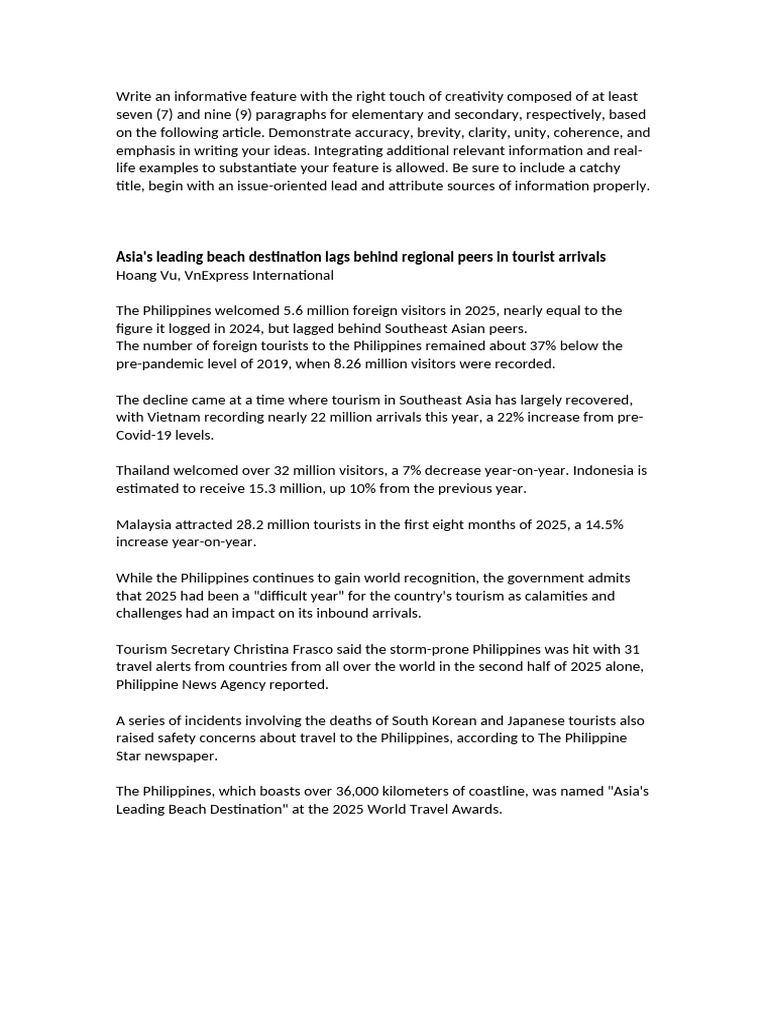 Write an informative feature with the right touch of creativity composed of at least seven (7) and nine (9) paragraphs for elementary and secondary, respectively, based on the following article. Demonstrate accuracy, brevity, clarity, unity, coherence, and emphasis in writing your ideas. Integrating additional relevant information and real-life examples to substantiate your feature is allowed. Be sure to include a catchy title, begin with an issue-oriented lead and attribute sources of information properly.

Asia's leading beach destination lags behind regional peers in tourist arrivals
Hoang Vu, VnExpress International

The Philippines welcomed 5.6 million foreign visitors in 2025, nearly equal to the figure it logged in 2024, but lagged behind Southeast Asian peers.
The number of foreign tourists to the Philippines remained about 37% below the pre-pandemic level of 2019, when 8.26 million visitors were recorded.

The decline came at a time where tourism in Southeast Asia has largely recovered, with Vietnam recording nearly 22 million arrivals this year, a 22% increase from pre-Covid-19 levels.

Thailand welcomed over 32 million visitors, a 7% decrease year-on-year. Indonesia is estimated to receive 15.3 million, up 10% from the previous year.

Malaysia attracted 28.2 million tourists in the first eight months of 2025, a 14.5% increase year-on-year.

While the Philippines continues to gain world recognition, the government admits that 2025 had been a "difficult year" for the country's tourism as calamities and challenges had an impact on its inbound arrivals.

Tourism Secretary Christina Frasco said the storm-prone Philippines was hit with 31 travel alerts from countries from all over the world in the second half of 2025 alone, Philippine News Agency reported.

A series of incidents involving the deaths of South Korean and Japanese tourists also raised safety concerns about travel to the Philippines, according to The Philippine Star newspaper.

The Philippines, which boasts over 36,000 kilometers of coastline, was named "Asia's Leading Beach Destination" at the 2025 World Travel Awards.